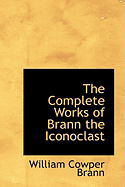 The Complete Works of Brann the Iconoclast

William Cowper Brann